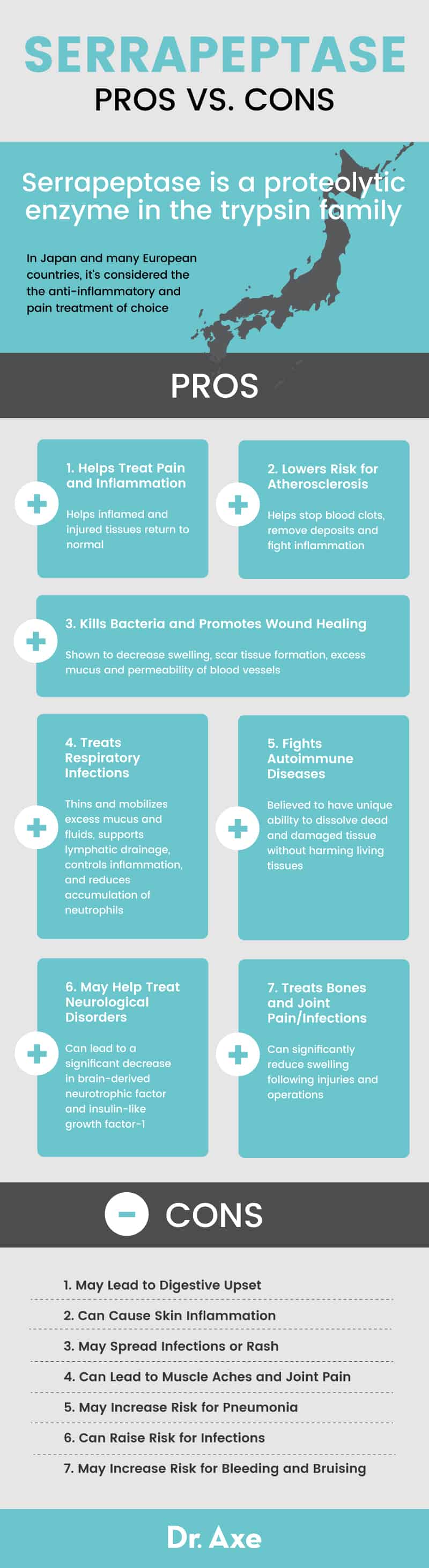 SERRAPEPTASE
PROS VS. CONS

Serrapeptase is a proteolytic enzyme in the trypsin family

In Japan and many European countries, it's considered the the anti-inflammatory and pain treatment of choice

PROS

1. Helps Treat Pain and Inflammation

Helps inflamed and injured tissues return to normal

2. Lowers Risk for Atherosclerosis

Helps stop blood clots, remove deposits and fight inflammation

3. Kills Bacteria and Promotes Wound Healing

Shown to decrease swelling, scar tissue formation, excess mucus and permeability of blood vessels

4. Treats Respiratory Infections

Thins and mobilizes excess mucus and fluids, supports lymphatic drainage, controls inflammation, and reduces accumulation of neutrophils

5. Fights Autoimmune Diseases

Believed to have unique ability to dissolve dead and damaged tissue without harming living tissues

6. May Help Treat Neurological Disorders

Can lead to a significant decrease in brain-derived neurotrophic factor and insulin-like growth factor-1

7. Treats Bones and Joint Pain/Infections

Can significantly reduce swelling following injuries and operations

CONS

1. May Lead to Digestive Upset
2. Can Cause Skin Inflammation
3. May Spread Infections or Rash
4. Can Lead to Muscle Aches and Joint Pain
5. May Increase Risk for Pneumonia
6. Can Raise Risk for Infections
7. May Increase Risk for Bleeding and Bruising

Dr. Axe